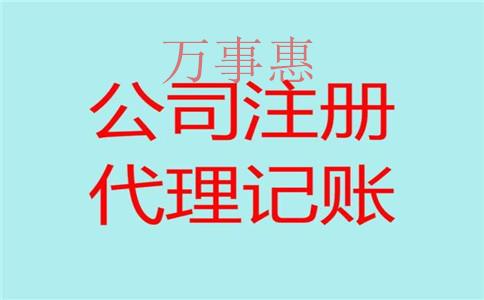 万事惠

公司注册

代理记账